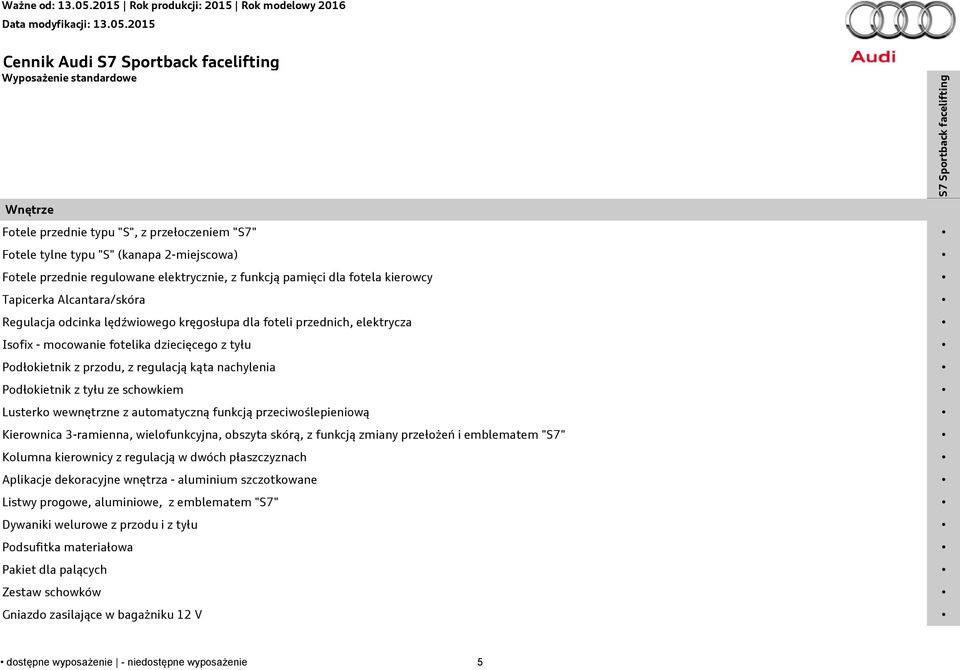 Ważne od: 13.05.2015 | Rok produkcji: 2015 | Rok modelowy 2016
Data modyfikacji: 13.05.2015

Audi

Cennik Audi S7 Sportback facelifting
Wyposażenie standardowe

| Wnętrze | S7 Sportback facelifting |
|---|---|
| Fotele przednie typu "S", z przełoczeniem "S7" | • |
| Fotele tylne typu "S" (kanapa 2-miejscowa) | • |
| Fotele przednie regulowane elektrycznie, z funkcją pamięci dla fotela kierowcy | • |
| Tapicerka Alcantara/skóra | • |
| Regulacja odcinka lędźwiowego kręgosłupa dla foteli przednich, elektrycza | • |
| Isofix - mocowanie fotelika dziecięcego z tyłu | • |
| Podłokietnik z przodu, z regulacją kąta nachylenia | • |
| Podłokietnik z tyłu ze schowkiem | • |
| Lusterko wewnętrzne z automatyczną funkcją przeciwoślepieniową | • |
| Kierownica 3-ramienna, wielofunkcyjna, obszyta skórą, z funkcją zmiany przełożeń i emblematem "S7" | • |
| Kolumna kierownicy z regulacją w dwóch płaszczyznach | • |
| Aplikacje dekoracyjne wnętrza - aluminium szczotkowane | • |
| Listwy progowe, aluminiowe, z emblematem "S7" | • |
| Dywaniki welurowe z przodu i z tyłu | • |
| Podsufitka materiałowa | • |
| Pakiet dla palących | • |
| Zestaw schowków | • |
| Gniazdo zasilające w bagażniku 12 V | • |

• dostępne wyposażenie | - niedostępne wyposażenie 5